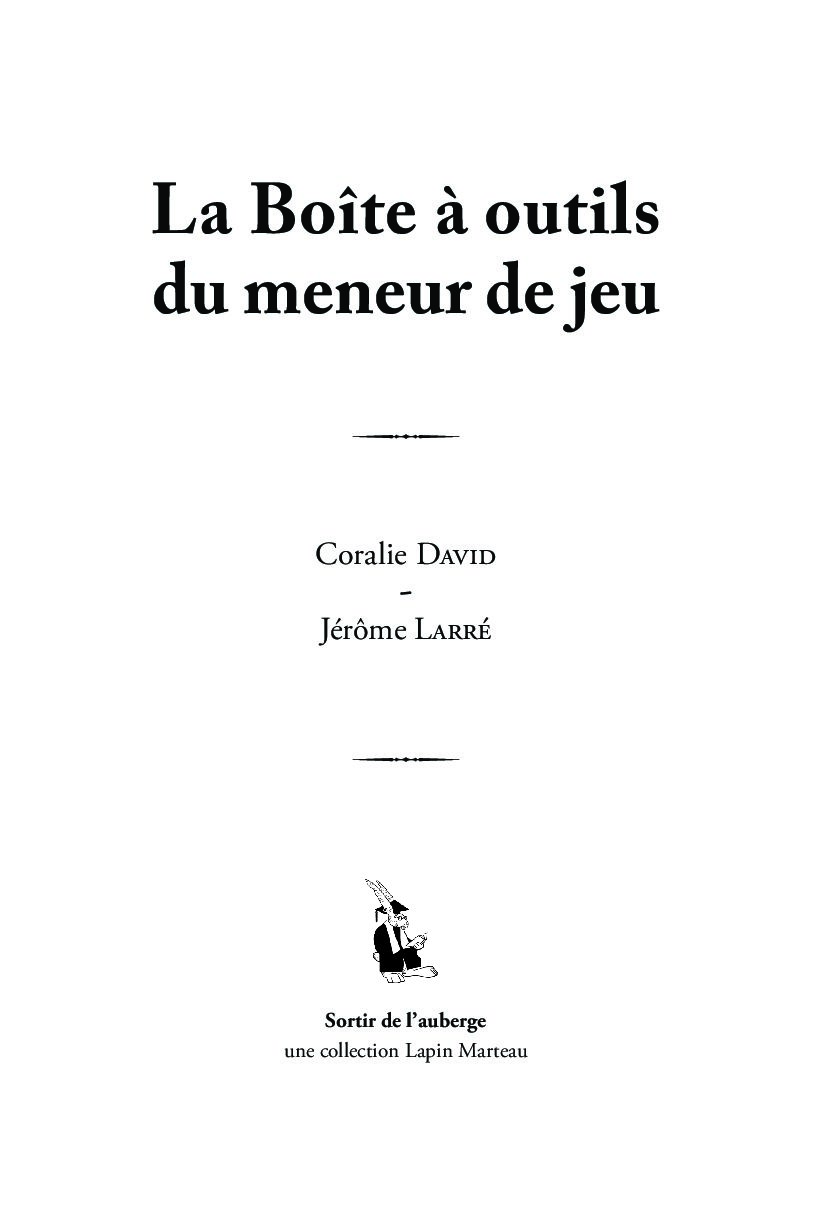 La Boîte à outils du meneur de jeu

Coralie David
-
Jérôme Larré

Sortir de l'auberge
une collection Lapin Marteau